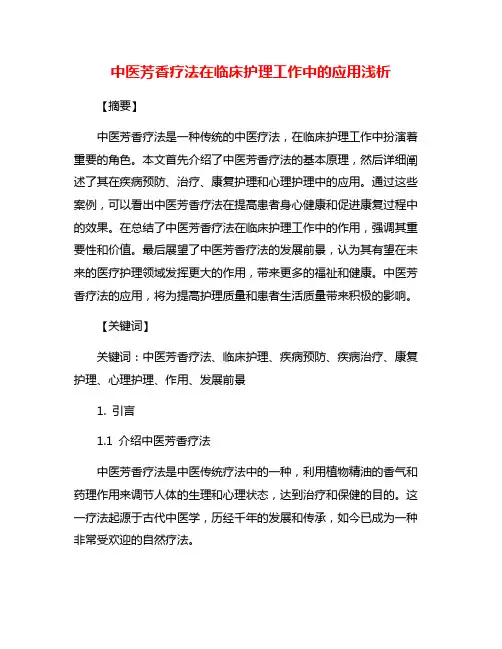 中医芳香疗法在临床护理工作中的应用浅析

【摘要】

中医芳香疗法是一种传统的中医疗法，在临床护理工作中扮演着重要的角色。本文首先介绍了中医芳香疗法的基本原理，然后详细阐述了其在疾病预防、治疗、康复护理和心理护理中的应用。通过这些案例，可以看出中医芳香疗法在提高患者身心健康和促进康复过程中的效果。在总结了中医芳香疗法在临床护理工作中的作用，强调其重要性和价值。最后展望了中医芳香疗法的发展前景，认为其有望在未来的医疗护理领域发挥更大的作用，带来更多的福祉和健康。中医芳香疗法的应用，将为提高护理质量和患者生活质量带来积极的影响。

【关键词】

关键词：中医芳香疗法、临床护理、疾病预防、疾病治疗、康复护理、心理护理、作用、发展前景

1. 引言

1.1 介绍中医芳香疗法

中医芳香疗法是中医传统疗法中的一种，利用植物精油的香气和药理作用来调节人体的生理和心理状态，达到治疗和保健的目的。这一疗法起源于古代中医学，历经千年的发展和传承，如今已成为一种非常受欢迎的自然疗法。